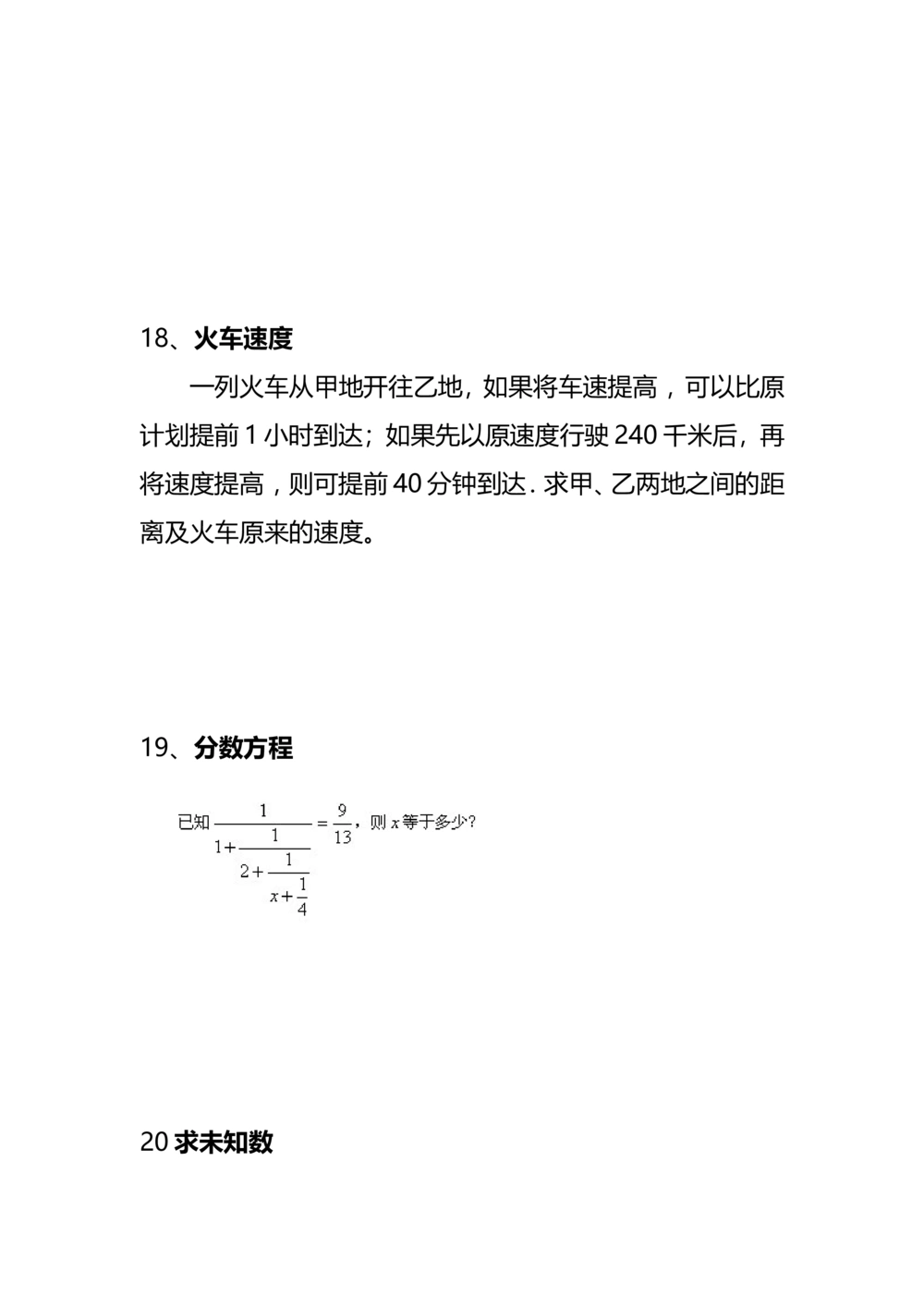 18、火车速度

一列火车从甲地开往乙地，如果将车速提高，可以比原计划提前 1 小时到达；如果先以原速度行驶 240 千米后，再将速度提高，则可提前 40 分钟到达．求甲、乙两地之间的距离及火车原来的速度。

19、分数方程

已知 $\frac{1}{1+\frac{1}{2+\frac{1}{x+\frac{1}{4}}}}=\frac{9}{13}$，则 $x$ 等于多少？

20 求未知数